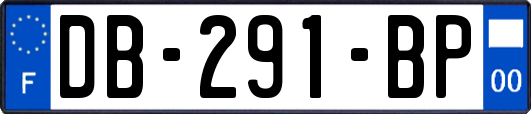 F
DB-291-BP
00